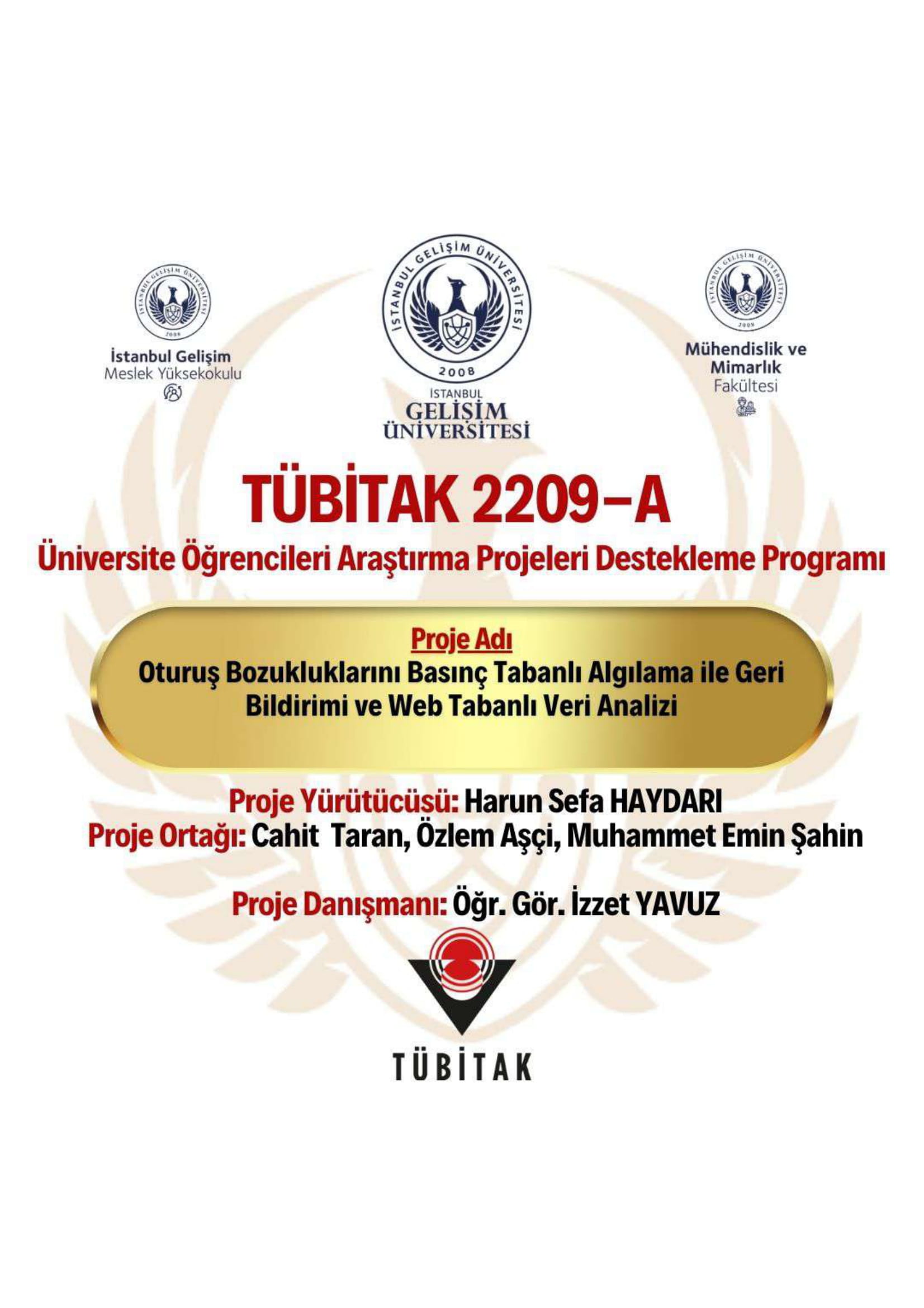 İSTANBUL GELİŞİM ÜNİVERSİTESİ
2008

İstanbul Gelişim
Meslek Yüksekokulu

İSTANBUL GELİŞİM ÜNİVERSİTESİ
2008
İSTANBUL
GELİŞİM
ÜNİVERSİTESİ

İSTANBUL GELİŞİM ÜNİVERSİTESİ
2008

Mühendislik ve Mimarlık Fakültesi

TÜBİTAK 2209-A
Üniversite Öğrencileri Araştırma Projeleri Destekleme Programı

Proje Adı
Oturuş Bozukluklarını Basınç Tabanlı Algılama ile Geri Bildirimi ve Web Tabanlı Veri Analizi

Proje Yürütücüsü: Harun Sefa HAYDARI
Proje Ortağı: Cahit Taran, Özlem Aşçi, Muhammet Emin Şahin

Proje Danışmanı: Öğr. Gör. İzzet YAVUZ

TÜBİTAK